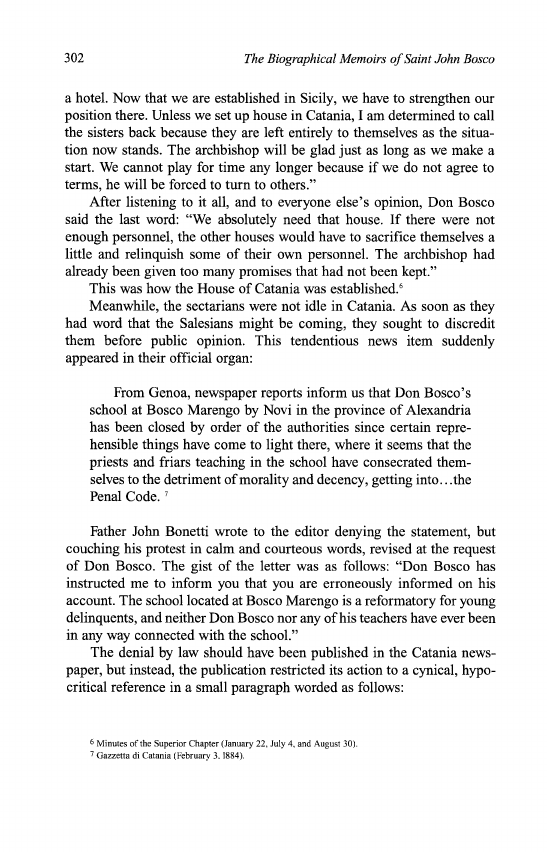 302 The Biographical Memoirs of Saint John Bosco

a hotel. Now that we are established in Sicily, we have to strengthen our position there. Unless we set up house in Catania, I am determined to call the sisters back because they are left entirely to themselves as the situation now stands. The archbishop will be glad just as long as we make a start. We cannot play for time any longer because if we do not agree to terms, he will be forced to turn to others."

After listening to it all, and to everyone else's opinion, Don Bosco said the last word: "We absolutely need that house. If there were not enough personnel, the other houses would have to sacrifice themselves a little and relinquish some of their own personnel. The archbishop had already been given too many promises that had not been kept."

This was how the House of Catania was established.$^6$

Meanwhile, the sectarians were not idle in Catania. As soon as they had word that the Salesians might be coming, they sought to discredit them before public opinion. This tendentious news item suddenly appeared in their official organ:

From Genoa, newspaper reports inform us that Don Bosco's school at Bosco Marengo by Novi in the province of Alexandria has been closed by order of the authorities since certain reprehensible things have come to light there, where it seems that the priests and friars teaching in the school have consecrated themselves to the detriment of morality and decency, getting into...the Penal Code. $^7$

Father John Bonetti wrote to the editor denying the statement, but couching his protest in calm and courteous words, revised at the request of Don Bosco. The gist of the letter was as follows: "Don Bosco has instructed me to inform you that you are erroneously informed on his account. The school located at Bosco Marengo is a reformatory for young delinquents, and neither Don Bosco nor any of his teachers have ever been in any way connected with the school."

The denial by law should have been published in the Catania newspaper, but instead, the publication restricted its action to a cynical, hypocritical reference in a small paragraph worded as follows:

$^6$ Minutes of the Superior Chapter (January 22, July 4, and August 30).
$^7$ Gazzetta di Catania (February 3, 1884).